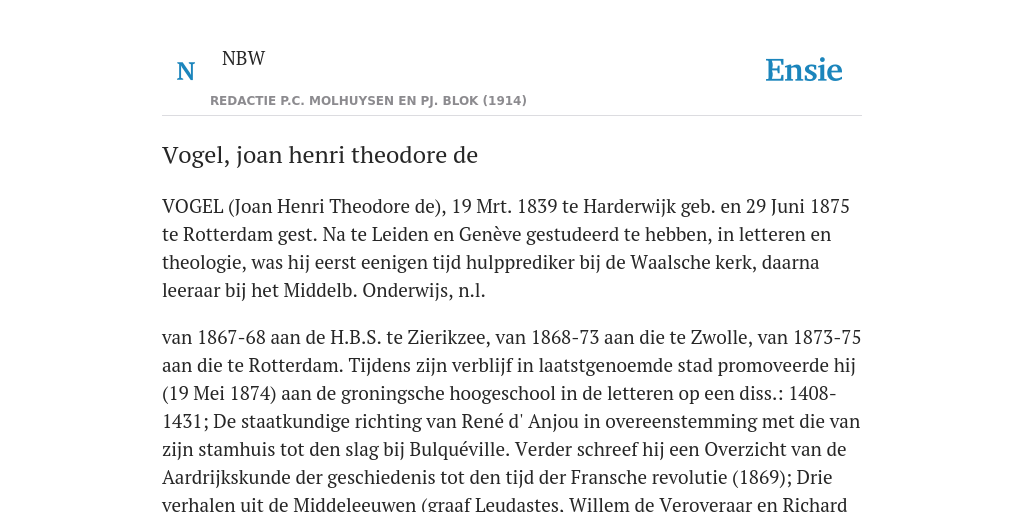 N NBW

REDACTIE P.C. MOLHUYSEN EN PJ. BLOK (1914)

Ensie

Vogel, joan henri theodore de

VOGEL (Joan Henri Theodore de), 19 Mrt. 1839 te Harderwijk geb. en 29 Juni 1875 te Rotterdam gest. Na te Leiden en Genève gestudeerd te hebben, in letteren en theologie, was hij eerst eenigen tijd hulpprediker bij de Waalsche kerk, daarna leeraar bij het Middelb. Onderwijs, n.l.

van 1867-68 aan de H.B.S. te Zierikzee, van 1868-73 aan die te Zwolle, van 1873-75 aan die te Rotterdam. Tijdens zijn verblijf in laatstgenoemde stad promoveerde hij (19 Mei 1874) aan de groningsche hoogeschool in de letteren op een diss.: 1408-1431; De staatkundige richting van René d' Anjou in overeenstemming met die van zijn stamhuis tot den slag bij Bulquéville. Verder schreef hij een Overzicht van de Aardrijkskunde der geschiedenis tot den tijd der Fransche revolutie (1869); Drie verhalen uit de Middeleeuwen (graaf Leudastes, Willem de Veroveraar en Richard